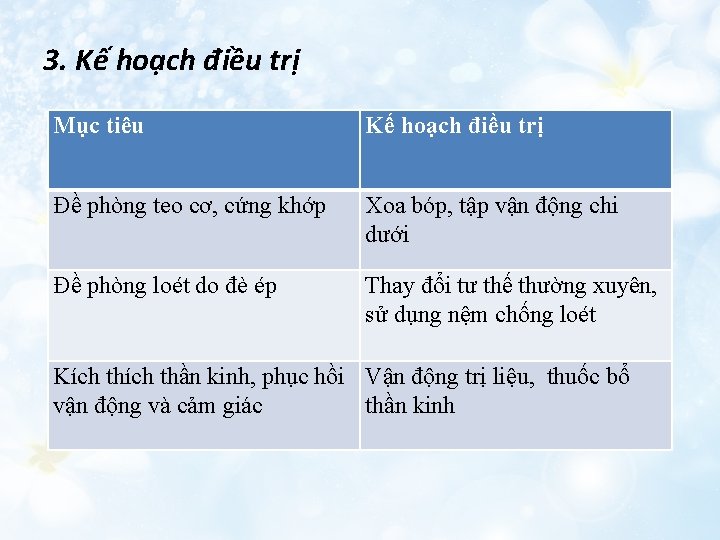 3. Kế hoạch điều trị

| Mục tiêu | Kế hoạch điều trị |
|---|---|
| Đề phòng teo cơ, cứng khớp | Xoa bóp, tập vận động chi dưới |
| Đề phòng loét do đè ép | Thay đổi tư thế thường xuyên, sử dụng nệm chống loét |
| Kích thích thần kinh, phục hồi vận động và cảm giác | Vận động trị liệu,  thuốc bổ thần kinh |